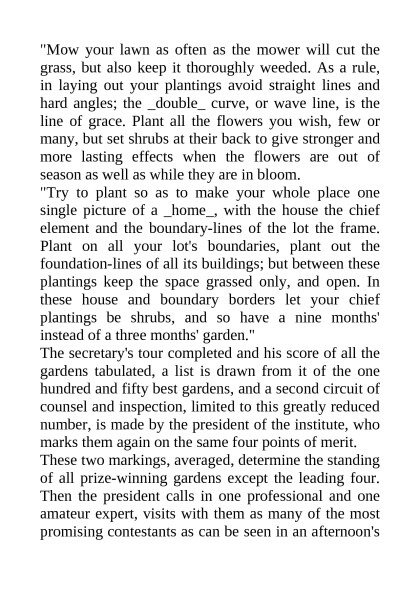 "Mow your lawn as often as the mower will cut the grass, but also keep it thoroughly weeded. As a rule, in laying out your plantings avoid straight lines and hard angles; the _double_ curve, or wave line, is the line of grace. Plant all the flowers you wish, few or many, but set shrubs at their back to give stronger and more lasting effects when the flowers are out of season as well as while they are in bloom.

"Try to plant so as to make your whole place one single picture of a _home_, with the house the chief element and the boundary-lines of the lot the frame. Plant on all your lot's boundaries, plant out the foundation-lines of all its buildings; but between these plantings keep the space grassed only, and open. In these house and boundary borders let your chief plantings be shrubs, and so have a nine months' instead of a three months' garden."

The secretary's tour completed and his score of all the gardens tabulated, a list is drawn from it of the one hundred and fifty best gardens, and a second circuit of counsel and inspection, limited to this greatly reduced number, is made by the president of the institute, who marks them again on the same four points of merit.

These two markings, averaged, determine the standing of all prize-winning gardens except the leading four. Then the president calls in one professional and one amateur expert, visits with them as many of the most promising contestants as can be seen in an afternoon's